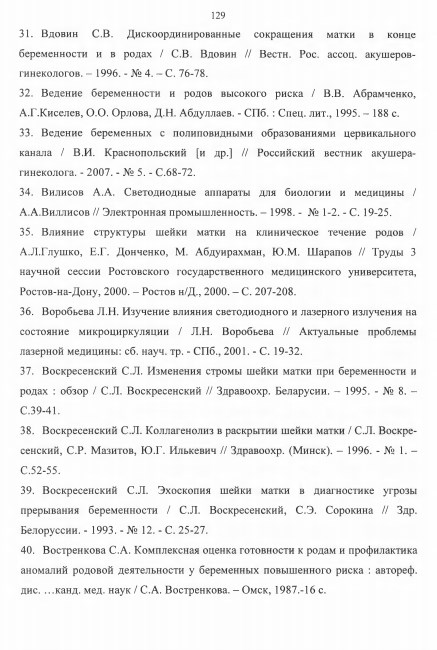 129

31. Вдовин С.В. Дискоординированные сокращения матки в конце беременности и в родах / С.В. Вдовин // Вестн. Рос. ассоц. акушеров-гинекологов. – 1996. - № 4. – С. 76-78.

32. Ведение беременности и родов высокого риска / В.В. Абрамченко, А.Г.Киселев, О.О. Орлова, Д.Н. Абдуллаев. - СПб. : Спец. лит., 1995. – 188 с.

33. Ведение беременных с полиповидными образованиями цервикального канала / В.И. Краснопольский [и др.] // Российский вестник акушера-гинеколога. - 2007. - № 5. - С.68-72.

34. Вилисов А.А. Светодиодные аппараты для биологии и медицины / А.А.Виллисов // Электронная промышленность. – 1998. - № 1-2. - С. 19-25.

35. Влияние структуры шейки матки на клиническое течение родов / А.Л.Глушко, Е.Г. Донченко, М. Абдуирахман, Ю.М. Шарапов // Труды 3 научной сессии Ростовского государственного медицинского университета, Ростов-на-Дону, 2000. – Ростов н/Д., 2000. – С. 207-208.

36. Воробьева Л.Н. Изучение влияния светодиодного и лазерного излучения на состояние микроциркуляции / Л.Н. Воробьева // Актуальные проблемы лазерной медицины: сб. науч. тр. - СПб., 2001. - С. 19-32.

37. Воскресенский С.Л. Изменения стромы шейки матки при беременности и родах : обзор / С.Л. Воскресенский // Здравоохр. Беларусии. – 1995. - № 8. – С.39-41.

38. Воскресенский С.Л. Коллагенолиз в раскрытии шейки матки / С.Л. Воскресенский, С.Р. Мазитов, Ю.Г. Илькевич // Здравоохр. (Минск). – 1996. - № 1. – С.52-55.

39. Воскресенский С.Л. Эхоскопия шейки матки в диагностике угрозы прерывания беременности / С.Л. Воскресенский, С.Э. Сорокина // Здр. Белоруссии. - 1993. - № 12. - С. 25-27.

40. Востренкова С.А. Комплексная оценка готовности к родам и профилактика аномалий родовой деятельности у беременных повышенного риска : автореф. дис. …канд. мед. наук / С.А. Востренкова. – Омск, 1987.-16 с.